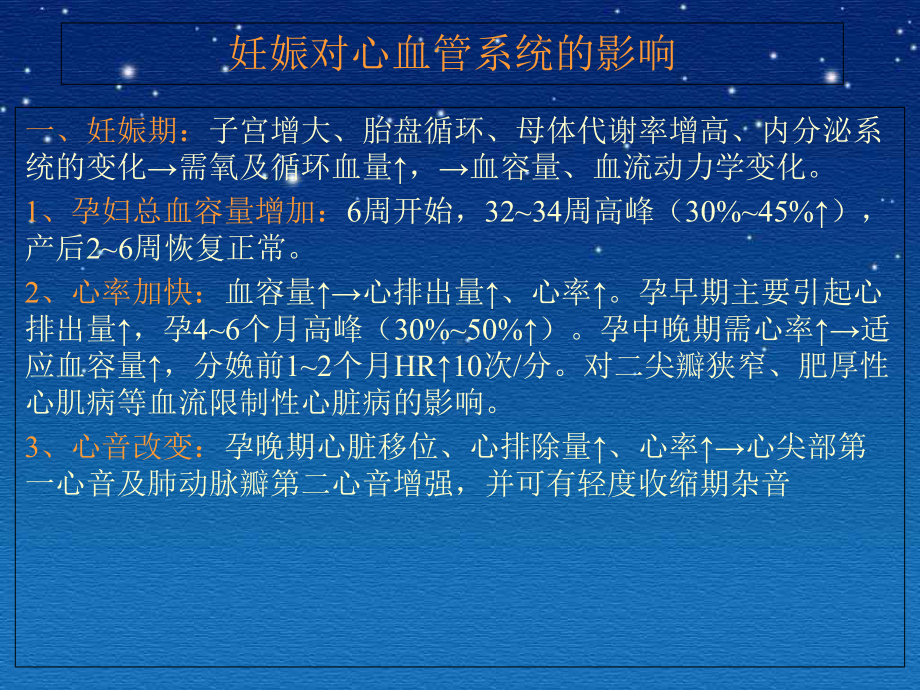 妊娠对心血管系统的影响

一、妊娠期：子宫增大、胎盘循环、母体代谢率增高、内分泌系统的变化→需氧及循环血量↑，→血容量、血流动力学变化。

1、孕妇总血容量增加：6周开始，32~34周高峰（30%~45%↑），产后2~6周恢复正常。

2、心率加快：血容量↑→心排出量↑、心率↑。孕早期主要引起心排出量↑，孕4~6个月高峰（30%~50%↑）。孕中晚期需心率↑→适应血容量↑，分娩前1~2个月HR↑10次/分。对二尖瓣狭窄、肥厚性心肌病等血流限制性心脏病的影响。

3、心音改变：孕晚期心脏移位、心排除量↑、心率↑→心尖部第一心音及肺动脉瓣第二心音增强，并可有轻度收缩期杂音